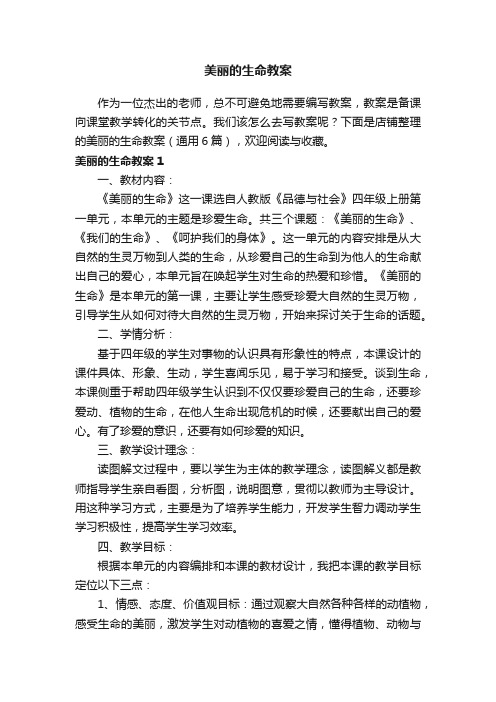 美丽的生命教案

作为一位杰出的老师，总不可避免地需要编写教案，教案是备课向课堂教学转化的关节点。我们该怎么去写教案呢？下面是店铺整理的美丽的生命教案（通用6篇），欢迎阅读与收藏。

美丽的生命教案1

一、教材内容：

《美丽的生命》这一课选自人教版《品德与社会》四年级上册第一单元，本单元的主题是珍爱生命。共三个课题：《美丽的生命》、《我们的生命》、《呵护我们的身体》。这一单元的内容安排是从大自然的生灵万物到人类的生命，从珍爱自己的生命到为他人的生命献出自己的爱心，本单元旨在唤起学生对生命的热爱和珍惜。《美丽的生命》是本单元的第一课，主要让学生感受珍爱大自然的生灵万物，引导学生从如何对待大自然的生灵万物，开始来探讨关于生命的话题。

二、学情分析：

基于四年级的学生对事物的认识具有形象性的特点，本课设计的课件具体、形象、生动，学生喜闻乐见，易于学习和接受。谈到生命，本课侧重于帮助四年级学生认识到不仅仅要珍爱自己的生命，还要珍爱动、植物的生命，在他人生命出现危机的时候，还要献出自己的爱心。有了珍爱的意识，还要有如何珍爱的知识。

三、教学设计理念：

读图解文过程中，要以学生为主体的教学理念，读图解义都是教师指导学生亲自看图，分析图，说明图意，贯彻以教师为主导设计。用这种学习方式，主要是为了培养学生能力，开发学生智力调动学生学习积极性，提高学生学习效率。

四、教学目标：

根据本单元的内容编排和本课的教材设计，我把本课的教学目标定位以下三点：

1、情感、态度、价值观目标：通过观察大自然各种各样的动植物，感受生命的美丽，激发学生对动植物的喜爱之情，懂得植物、动物与